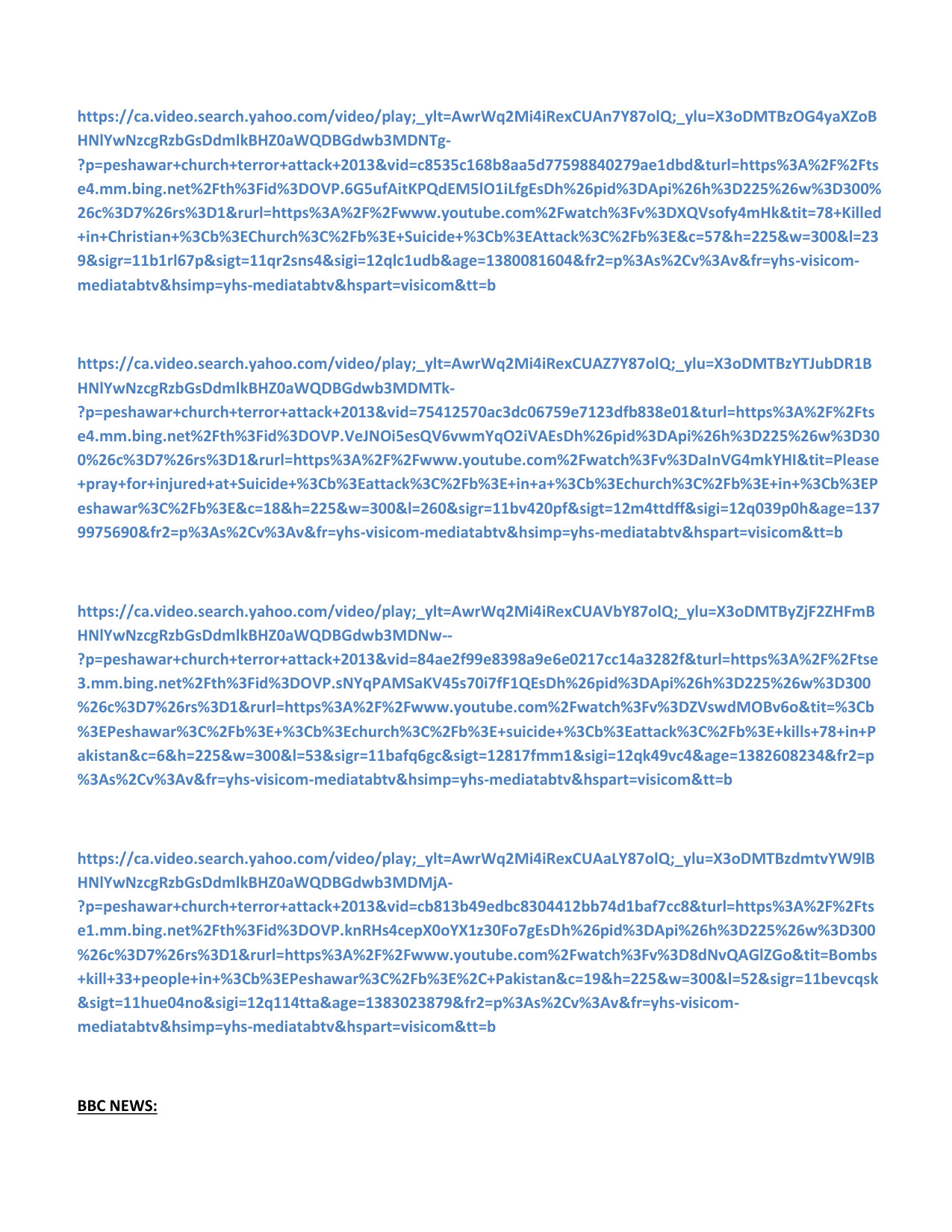 https://ca.video.search.yahoo.com/video/play;_ylt=AwrWq2Mi4iRexCUAn7Y87olQ;_ylu=X3oDMTBzOG4yaXZoBHNlYwNzcgRzbGsDdmlkBHZ0aWQDBGdwb3MDNTg-?p=peshawar+church+terror+attack+2013&vid=c8535c168b8aa5d77598840279ae1dbd&turl=https%3A%2F%2Ftse4.mm.bing.net%2Fth%3Fid%3DOVP.6G5ufAitKPQdEM5lO1iLfgEsDh%26pid%3DApi%26h%3D225%26w%3D300%26c%3D7%26rs%3D1&rurl=https%3A%2F%2Fwww.youtube.com%2Fwatch%3Fv%3DXQVsofy4mHk&tit=78+Killed+in+Christian+%3Cb%3EChurch%3C%2Fb%3E+Suicide+%3Cb%3EAttack%3C%2Fb%3E&c=57&h=225&w=300&l=239&sigr=11b1rl67p&sigt=11qr2sns4&sigi=12qlc1udb&age=1380081604&fr2=p%3As%2Cv%3Av&fr=yhs-visicom-mediatabtv&hsimp=yhs-mediatabtv&hspart=visicom&tt=b

https://ca.video.search.yahoo.com/video/play;_ylt=AwrWq2Mi4iRexCUAZ7Y87olQ;_ylu=X3oDMTBzYTJubDR1BHNlYwNzcgRzbGsDdmlkBHZ0aWQDBGdwb3MDMTk-?p=peshawar+church+terror+attack+2013&vid=75412570ac3dc06759e7123dfb838e01&turl=https%3A%2F%2Ftse4.mm.bing.net%2Fth%3Fid%3DOVP.VeJNOi5esQV6vwmYqO2iVAEsDh%26pid%3DApi%26h%3D225%26w%3D300%26c%3D7%26rs%3D1&rurl=https%3A%2F%2Fwww.youtube.com%2Fwatch%3Fv%3DaInVG4mkYHI&tit=Please+pray+for+injured+at+Suicide+%3Cb%3Eattack%3C%2Fb%3E+in+a+%3Cb%3Echurch%3C%2Fb%3E+in+%3Cb%3EPeshawar%3C%2Fb%3E&c=18&h=225&w=300&l=260&sigr=11bv420pf&sigt=12m4ttdff&sigi=12q039p0h&age=1379975690&fr2=p%3As%2Cv%3Av&fr=yhs-visicom-mediatabtv&hsimp=yhs-mediatabtv&hspart=visicom&tt=b

https://ca.video.search.yahoo.com/video/play;_ylt=AwrWq2Mi4iRexCUAVbY87olQ;_ylu=X3oDMTByZjF2ZHFmBHNlYwNzcgRzbGsDdmlkBHZ0aWQDBGdwb3MDNw--?p=peshawar+church+terror+attack+2013&vid=84ae2f99e8398a9e6e0217cc14a3282f&turl=https%3A%2F%2Ftse3.mm.bing.net%2Fth%3Fid%3DOVP.sNYqPAMSaKV45s70i7fF1QEsDh%26pid%3DApi%26h%3D225%26w%3D300%26c%3D7%26rs%3D1&rurl=https%3A%2F%2Fwww.youtube.com%2Fwatch%3Fv%3DZVswdMOBv6o&tit=%3Cb%3EPeshawar%3C%2Fb%3E+%3Cb%3Echurch%3C%2Fb%3E+suicide+%3Cb%3Eattack%3C%2Fb%3E+kills+78+in+Pakistan&c=6&h=225&w=300&l=53&sigr=11bafq6gc&sigt=12817fmm1&sigi=12qk49vc4&age=1382608234&fr2=p%3As%2Cv%3Av&fr=yhs-visicom-mediatabtv&hsimp=yhs-mediatabtv&hspart=visicom&tt=b

https://ca.video.search.yahoo.com/video/play;_ylt=AwrWq2Mi4iRexCUAaLY87olQ;_ylu=X3oDMTBzdmtvYW9lBHNlYwNzcgRzbGsDdmlkBHZ0aWQDBGdwb3MDMjA-?p=peshawar+church+terror+attack+2013&vid=cb813b49edbc8304412bb74d1baf7cc8&turl=https%3A%2F%2Ftse1.mm.bing.net%2Fth%3Fid%3DOVP.knRHs4cepX0oYX1z30Fo7gEsDh%26pid%3DApi%26h%3D225%26w%3D300%26c%3D7%26rs%3D1&rurl=https%3A%2F%2Fwww.youtube.com%2Fwatch%3Fv%3D8dNvQAGlZGo&tit=Bombs+kill+33+people+in+%3Cb%3EPeshawar%3C%2Fb%3E%2C+Pakistan&c=19&h=225&w=300&l=52&sigr=11bevcqsk&sigt=11hue04no&sigi=12q114tta&age=1383023879&fr2=p%3As%2Cv%3Av&fr=yhs-visicom-mediatabtv&hsimp=yhs-mediatabtv&hspart=visicom&tt=b

BBC NEWS: